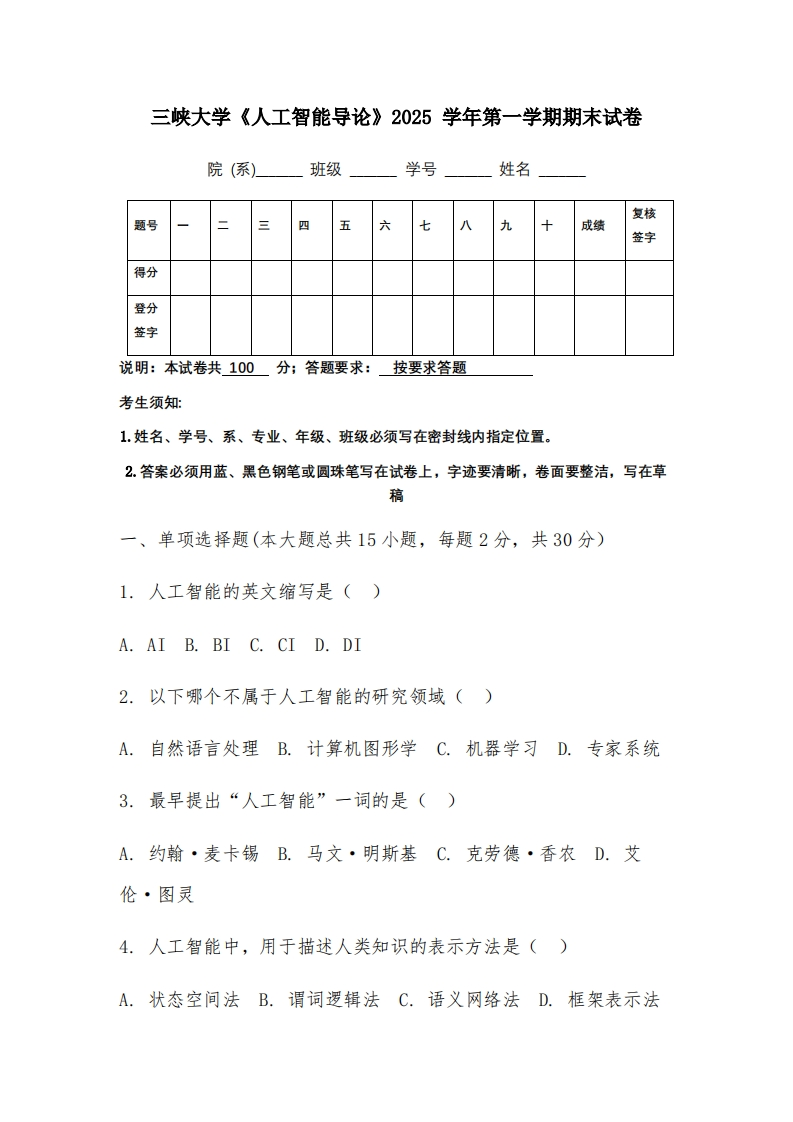 三峡大学《人工智能导论》2025 学年第一学期期末试卷

院 (系)______ 班级 ______ 学号 ______ 姓名 ______

| 题号 | 一 | 二 | 三 | 四 | 五 | 六 | 七 | 八 | 九 | 十 | 成绩 | 复核签字 |
|---|---|---|---|---|---|---|---|---|---|---|---|---|
| 得分 | | | | | | | | | | | | |
| 登分签字 | | | | | | | | | | | | |

说明：本试卷共 100 分；答题要求： 按要求答题

考生须知:

1.姓名、学号、系、专业、年级、班级必须写在密封线内指定位置。

2.答案必须用蓝、黑色钢笔或圆珠笔写在试卷上，字迹要清晰，卷面要整洁，写在草稿

一、单项选择题(本大题总共15小题，每题2分，共30分)

1. 人工智能的英文缩写是（ ）

A. AI B. BI C. CI D. DI

2. 以下哪个不属于人工智能的研究领域（ ）

A. 自然语言处理 B. 计算机图形学 C. 机器学习 D. 专家系统

3. 最早提出“人工智能”一词的是（ ）

A. 约翰·麦卡锡 B. 马文·明斯基 C. 克劳德·香农 D. 艾伦·图灵

4. 人工智能中，用于描述人类知识的表示方法是（ ）

A. 状态空间法 B. 谓词逻辑法 C. 语义网络法 D. 框架表示法